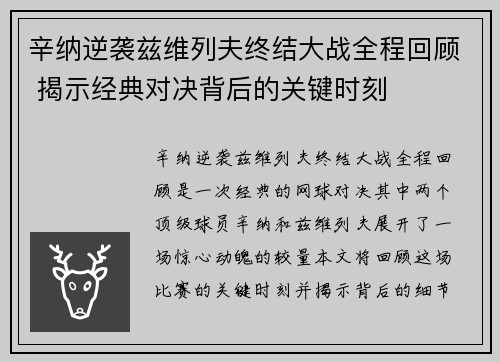 辛纳逆袭兹维列夫终结大战全程回顾 揭示经典对决背后的关键时刻

辛纳逆袭兹维列夫终结大战全程回顾是一次经典的网球对决其中两个顶级球员辛纳和兹维列夫展开了一场惊心动魄的较量本文将回顾这场比赛的关键时刻并揭示背后的细节